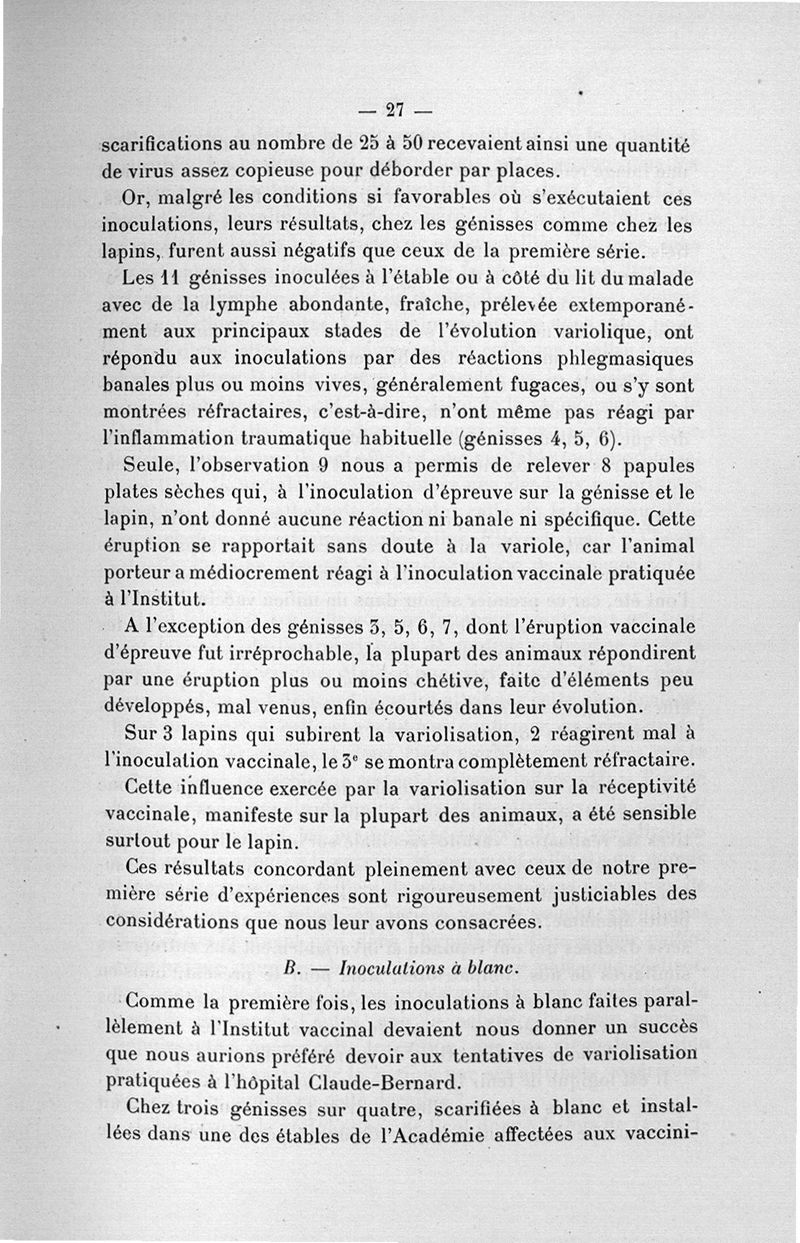 — 27 —

scarifications au nombre de 25 à 50 recevaient ainsi une quantité de virus assez copieuse pour déborder par places.

Or, malgré les conditions si favorables où s'exécutaient ces inoculations, leurs résultats, chez les génisses comme chez les lapins, furent aussi négatifs que ceux de la première série.

Les 11 génisses inoculées à l'étable ou à côté du lit du malade avec de la lymphe abondante, fraîche, prélevée extemporanément aux principaux stades de l'évolution variolique, ont répondu aux inoculations par des réactions phlegmasiques banales plus ou moins vives, généralement fugaces, ou s'y sont montrées réfractaires, c'est-à-dire, n'ont même pas réagi par l'inflammation traumatique habituelle (génisses 4, 5, 6).

Seule, l'observation 9 nous a permis de relever 8 papules plates sèches qui, à l'inoculation d'épreuve sur la génisse et le lapin, n'ont donné aucune réaction ni banale ni spécifique. Cette éruption se rapportait sans doute à la variole, car l'animal porteur a médiocrement réagi à l'inoculation vaccinale pratiquée à l'Institut.

A l'exception des génisses 3, 5, 6, 7, dont l'éruption vaccinale d'épreuve fut irréprochable, la plupart des animaux répondirent par une éruption plus ou moins chétive, faite d'éléments peu développés, mal venus, enfin écourtés dans leur évolution.

Sur 3 lapins qui subirent la variolisation, 2 réagirent mal à l'inoculation vaccinale, le 3$^e$ se montra complètement réfractaire.

Cette influence exercée par la variolisation sur la réceptivité vaccinale, manifeste sur la plupart des animaux, a été sensible surtout pour le lapin.

Ces résultats concordant pleinement avec ceux de notre première série d'expériences sont rigoureusement justiciables des considérations que nous leur avons consacrées.

B. — Inoculations à blanc.

Comme la première fois, les inoculations à blanc faites parallèlement à l'Institut vaccinal devaient nous donner un succès que nous aurions préféré devoir aux tentatives de variolisation pratiquées à l'hôpital Claude-Bernard.

Chez trois génisses sur quatre, scarifiées à blanc et installées dans une des étables de l'Académie affectées aux vaccini-